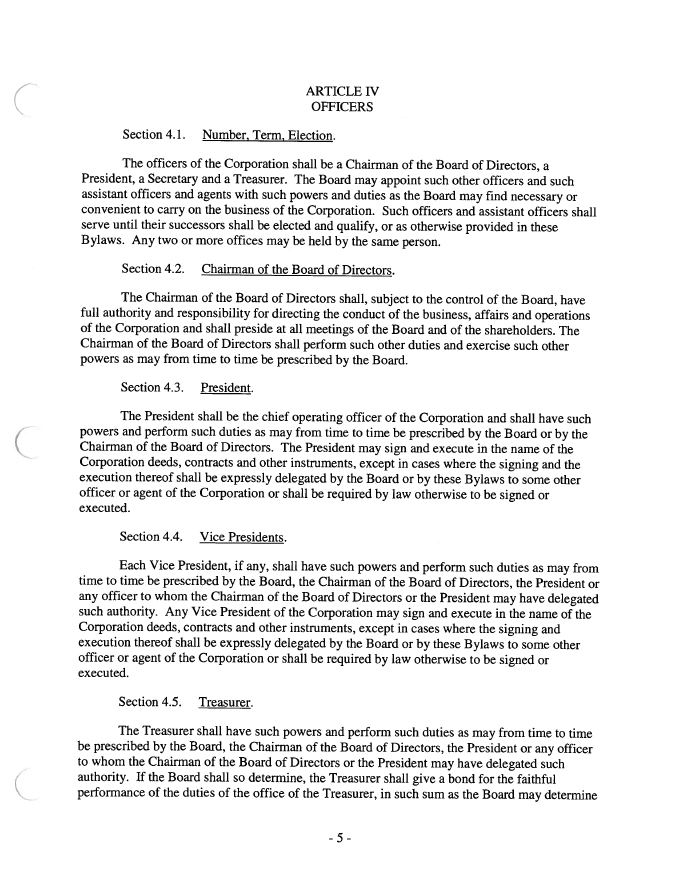 ARTICLE IV
OFFICERS

Section 4.1. Number, Term, Election.

The officers of the Corporation shall be a Chairman of the Board of Directors, a President, a Secretary and a Treasurer. The Board may appoint such other officers and such assistant officers and agents with such powers and duties as the Board may find necessary or convenient to carry on the business of the Corporation. Such officers and assistant officers shall serve until their successors shall be elected and qualify, or as otherwise provided in these Bylaws. Any two or more offices may be held by the same person.

Section 4.2. Chairman of the Board of Directors.

The Chairman of the Board of Directors shall, subject to the control of the Board, have full authority and responsibility for directing the conduct of the business, affairs and operations of the Corporation and shall preside at all meetings of the Board and of the shareholders. The Chairman of the Board of Directors shall perform such other duties and exercise such other powers as may from time to time be prescribed by the Board.

Section 4.3. President.

The President shall be the chief operating officer of the Corporation and shall have such powers and perform such duties as may from time to time be prescribed by the Board or by the Chairman of the Board of Directors. The President may sign and execute in the name of the Corporation deeds, contracts and other instruments, except in cases where the signing and the execution thereof shall be expressly delegated by the Board or by these Bylaws to some other officer or agent of the Corporation or shall be required by law otherwise to be signed or executed.

Section 4.4. Vice Presidents.

Each Vice President, if any, shall have such powers and perform such duties as may from time to time be prescribed by the Board, the Chairman of the Board of Directors, the President or any officer to whom the Chairman of the Board of Directors or the President may have delegated such authority. Any Vice President of the Corporation may sign and execute in the name of the Corporation deeds, contracts and other instruments, except in cases where the signing and execution thereof shall be expressly delegated by the Board or by these Bylaws to some other officer or agent of the Corporation or shall be required by law otherwise to be signed or executed.

Section 4.5. Treasurer.

The Treasurer shall have such powers and perform such duties as may from time to time be prescribed by the Board, the Chairman of the Board of Directors, the President or any officer to whom the Chairman of the Board of Directors or the President may have delegated such authority. If the Board shall so determine, the Treasurer shall give a bond for the faithful performance of the duties of the office of the Treasurer, in such sum as the Board may determine

- 5 -